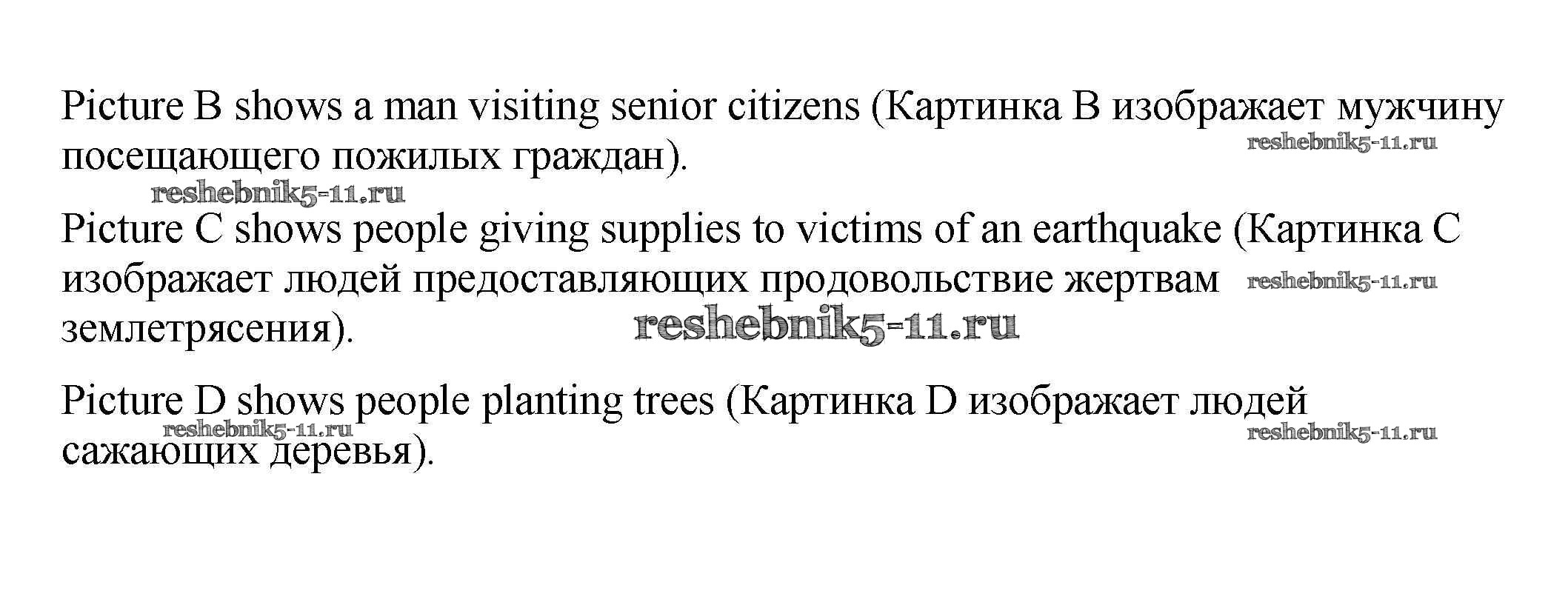 Picture B shows a man visiting senior citizens (Картинка B изображает мужчину посещающего пожилых граждан).

Picture C shows people giving supplies to victims of an earthquake (Картинка C изображает людей предоставляющих продовольствие жертвам землетрясения).

Picture D shows people planting trees (Картинка D изображает людей сажающих деревья).

reshebnik5-11.ru